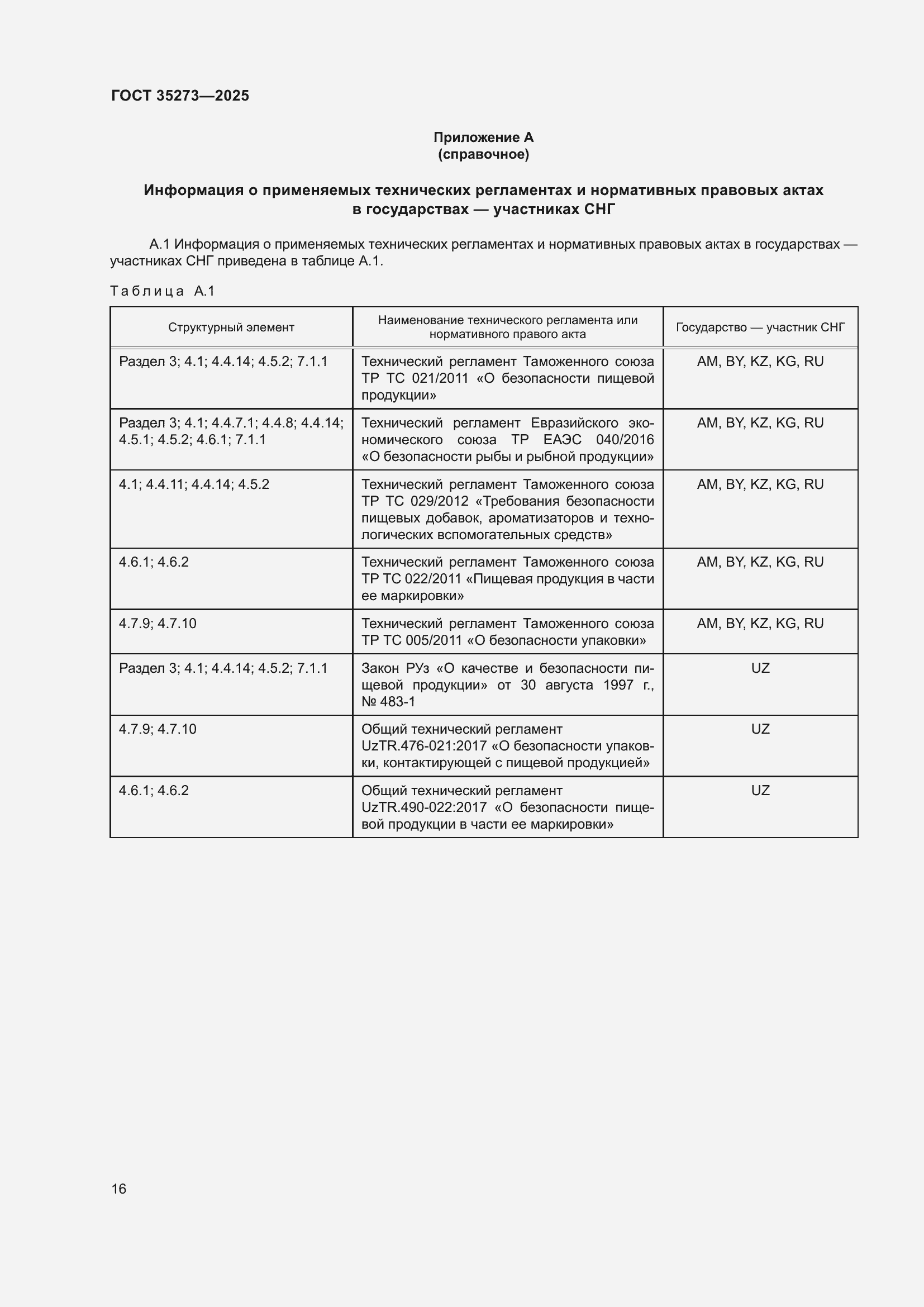 ГОСТ 35273—2025

Приложение А
(справочное)

Информация о применяемых технических регламентах и нормативных правовых актах в государствах — участниках СНГ

А.1 Информация о применяемых технических регламентах и нормативных правовых актах в государствах — участниках СНГ приведена в таблице А.1.

Таблица А.1

| Структурный элемент | Наименование технического регламента или нормативного правого акта | Государство — участник СНГ |
|---|---|---|
| Раздел 3; 4.1; 4.4.14; 4.5.2; 7.1.1 | Технический регламент Таможенного союза ТР ТС 021/2011 «О безопасности пищевой продукции» | AM, BY, KZ, KG, RU |
| Раздел 3; 4.1; 4.4.7.1; 4.4.8; 4.4.14; 4.5.1; 4.5.2; 4.6.1; 7.1.1 | Технический регламент Евразийского экономического союза ТР ЕАЭС 040/2016 «О безопасности рыбы и рыбной продукции» | AM, BY, KZ, KG, RU |
| 4.1; 4.4.11; 4.4.14; 4.5.2 | Технический регламент Таможенного союза ТР ТС 029/2012 «Требования безопасности пищевых добавок, ароматизаторов и технологических вспомогательных средств» | AM, BY, KZ, KG, RU |
| 4.6.1; 4.6.2 | Технический регламент Таможенного союза ТР ТС 022/2011 «Пищевая продукция в части ее маркировки» | AM, BY, KZ, KG, RU |
| 4.7.9; 4.7.10 | Технический регламент Таможенного союза ТР ТС 005/2011 «О безопасности упаковки» | AM, BY, KZ, KG, RU |
| Раздел 3; 4.1; 4.4.14; 4.5.2; 7.1.1 | Закон РУз «О качестве и безопасности пищевой продукции» от 30 августа 1997 г., № 483-1 | UZ |
| 4.7.9; 4.7.10 | Общий технический регламент UzTR.476-021:2017 «О безопасности упаковки, контактирующей с пищевой продукцией» | UZ |
| 4.6.1; 4.6.2 | Общий технический регламент UzTR.490-022:2017 «О безопасности пищевой продукции в части ее маркировки» | UZ |

16